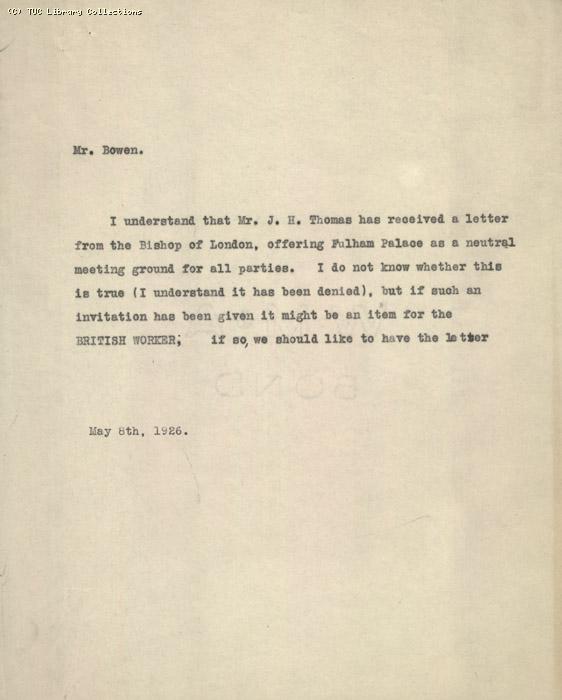 (C) TUC Library Collections

Mr. Bowen.

I understand that Mr. J. H. Thomas has received a letter from the Bishop of London, offering Fulham Palace as a neutral meeting ground for all parties. I do not know whether this is true (I understand it has been denied), but if such an invitation has been given it might be an item for the BRITISH WORKER; if so, we should like to have the letter

May 8th, 1926.